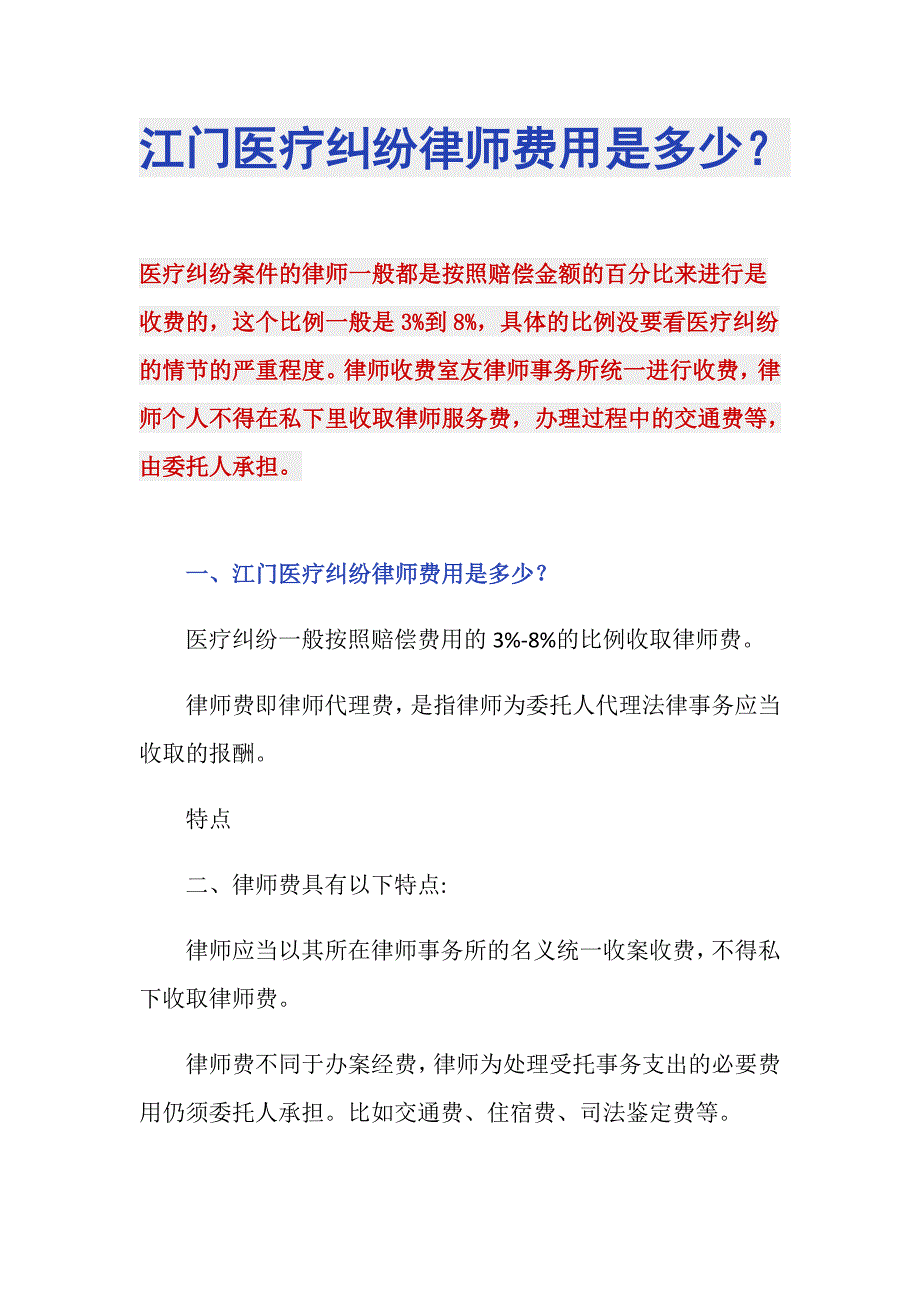 江门医疗纠纷律师费用是多少？

医疗纠纷案件的律师一般都是按照赔偿金额的百分比来进行是收费的，这个比例一般是 3%到 8%，具体的比例没要看医疗纠纷的情节的严重程度。律师收费室友律师事务所统一进行收费，律师个人不得在私下里收取律师服务费，办理过程中的交通费等，由委托人承担。

一、江门医疗纠纷律师费用是多少？

医疗纠纷一般按照赔偿费用的 3%-8%的比例收取律师费。

律师费即律师代理费，是指律师为委托人代理法律事务应当收取的报酬。

特点

二、律师费具有以下特点:

律师应当以其所在律师事务所的名义统一收案收费，不得私下收取律师费。

律师费不同于办案经费，律师为处理受托事务支出的必要费用仍须委托人承担。比如交通费、住宿费、司法鉴定费等。